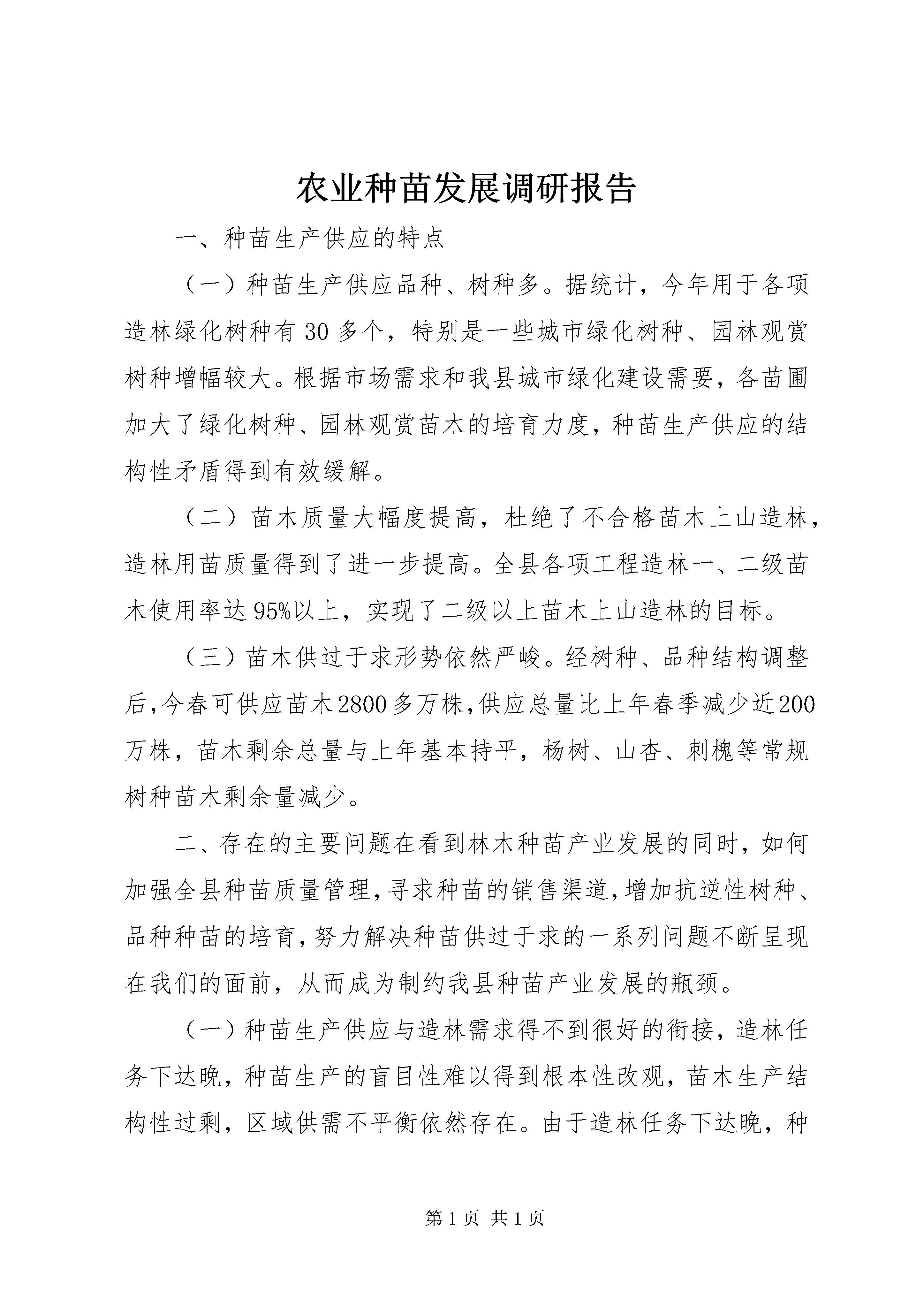 农业种苗发展调研报告

一、种苗生产供应的特点

（一）种苗生产供应品种、树种多。据统计，今年用于各项造林绿化树种有30多个，特别是一些城市绿化树种、园林观赏树种增幅较大。根据市场需求和我县城市绿化建设需要，各苗圃加大了绿化树种、园林观赏苗木的培育力度，种苗生产供应的结构性矛盾得到有效缓解。

（二）苗木质量大幅度提高，杜绝了不合格苗木上山造林，造林用苗质量得到了进一步提高。全县各项工程造林一、二级苗木使用率达95%以上，实现了二级以上苗木上山造林的目标。

（三）苗木供过于求形势依然严峻。经树种、品种结构调整后，今春可供应苗木2800多万株，供应总量比上年春季减少近200万株，苗木剩余总量与上年基本持平，杨树、山杏、刺槐等常规树种苗木剩余量减少。

二、存在的主要问题在看到林木种苗产业发展的同时，如何加强全县种苗质量管理，寻求种苗的销售渠道，增加抗逆性树种、品种种苗的培育，努力解决种苗供过于求的一系列问题不断呈现在我们的面前，从而成为制约我县种苗产业发展的瓶颈。

（一）种苗生产供应与造林需求得不到很好的衔接，造林任务下达晚，种苗生产的盲目性难以得到根本性改观，苗木生产结构性过剩，区域供需不平衡依然存在。由于造林任务下达晚，种

第1页 共1页